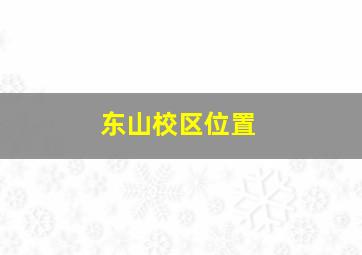 东山校区位置